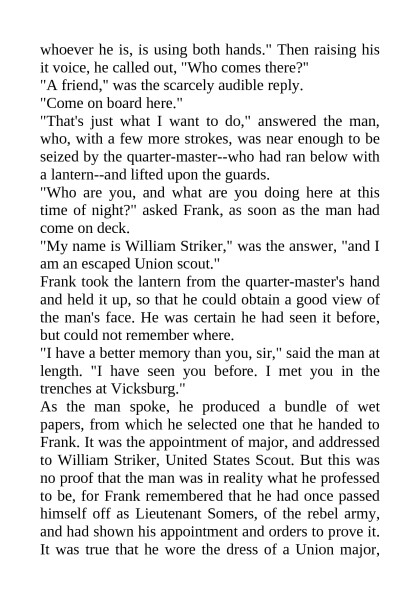 whoever he is, is using both hands." Then raising his it voice, he called out, "Who comes there?"
"A friend," was the scarcely audible reply.
"Come on board here."
"That's just what I want to do," answered the man, who, with a few more strokes, was near enough to be seized by the quarter-master--who had ran below with a lantern--and lifted upon the guards.
"Who are you, and what are you doing here at this time of night?" asked Frank, as soon as the man had come on deck.
"My name is William Striker," was the answer, "and I am an escaped Union scout."
Frank took the lantern from the quarter-master's hand and held it up, so that he could obtain a good view of the man's face. He was certain he had seen it before, but could not remember where.
"I have a better memory than you, sir," said the man at length. "I have seen you before. I met you in the trenches at Vicksburg."
As the man spoke, he produced a bundle of wet papers, from which he selected one that he handed to Frank. It was the appointment of major, and addressed to William Striker, United States Scout. But this was no proof that the man was in reality what he professed to be, for Frank remembered that he had once passed himself off as Lieutenant Somers, of the rebel army, and had shown his appointment and orders to prove it. It was true that he wore the dress of a Union major,